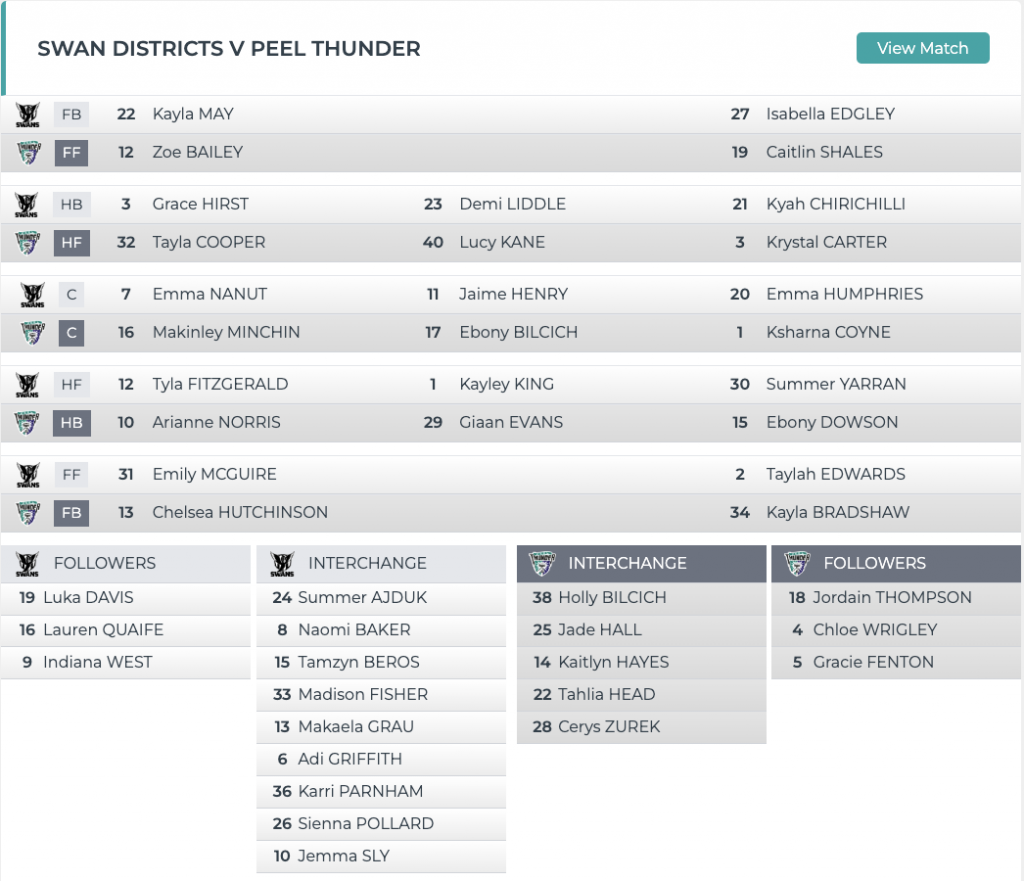 SWAN DISTRICTS V PEEL THUNDER

View Match

| | | | | | | | |
|---|---|---|---|---|---|---|---|
| SWANS | FB | 22 | Kayla MAY | | | 27 | Isabella EDGLEY |
| | FF | 12 | Zoe BAILEY | | | 19 | Caitlin SHALES |
| SWANS | HB | 3 | Grace HIRST | 23 | Demi LIDDLE | 21 | Kyah CHIRICHILLI |
| | HF | 32 | Tayla COOPER | 40 | Lucy KANE | 3 | Krystal CARTER |
| SWANS | C | 7 | Emma NANUT | 11 | Jaime HENRY | 20 | Emma HUMPHRIES |
| | C | 16 | Makinley MINCHIN | 17 | Ebony BILCICH | 1 | Ksharna COYNE |
| SWANS | HF | 12 | Tyla FITZGERALD | 1 | Kayley KING | 30 | Summer YARRAN |
| | HB | 10 | Arianne NORRIS | 29 | Giaan EVANS | 15 | Ebony DOWSON |
| SWANS | FF | 31 | Emily MCGUIRE | | | 2 | Taylah EDWARDS |
| | FB | 13 | Chelsea HUTCHINSON | | | 34 | Kayla BRADSHAW |

SWANS FOLLOWERS
19 Luka DAVIS
16 Lauren QUAIFE
9 Indiana WEST

SWANS INTERCHANGE
24 Summer AJDUK
8 Naomi BAKER
15 Tamzyn BEROS
33 Madison FISHER
13 Makaela GRAU
6 Adi GRIFFITH
36 Karri PARNHAM
26 Sienna POLLARD
10 Jemma SLY

INTERCHANGE
38 Holly BILCICH
25 Jade HALL
14 Kaitlyn HAYES
22 Tahlia HEAD
28 Cerys ZUREK

FOLLOWERS
18 Jordain THOMPSON
4 Chloe WRIGLEY
5 Gracie FENTON